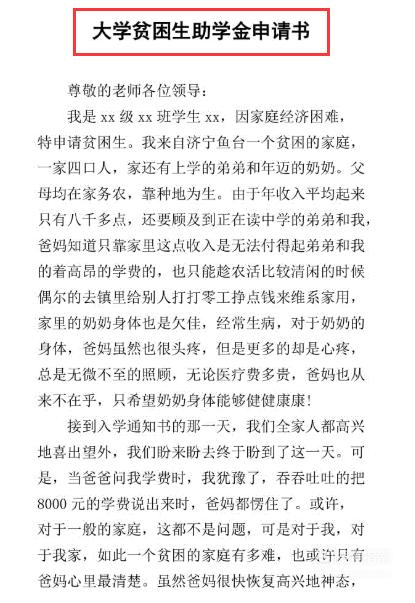 大学贫困生助学金申请书

尊敬的老师各位领导：

我是 xx 级 xx 班学生 xx，因家庭经济困难，特申请贫困生。我来自济宁鱼台一个贫困的家庭，一家四口人，家还有上学的弟弟和年迈的奶奶。父母均在家务农，靠种地为生。由于年收入平均起来只有八千多点，还要顾及到正在读中学的弟弟和我，爸妈知道只靠家里这点收入是无法付得起弟弟和我的着高昂的学费的，也只能趁农活比较清闲的时候偶尔的去镇里给别人打打零工挣点钱来维系家用，家里的奶奶身体也是欠佳，经常生病，对于奶奶的身体，爸妈虽然也很头疼，但是更多的却是心疼，总是无微不至的照顾，无论医疗费多贵，爸妈也从来不在乎，只希望奶奶身体能够健健康康！

接到入学通知书的那一天，我们全家人都高兴地喜出望外，我们盼来盼去终于盼到了这一天。可是，当爸爸问我学费时，我犹豫了，吞吞吐吐的把 8000 元的学费说出来时，爸妈都愣住了。或许，对于一般的家庭，这都不是问题，可是对于我，对于我家，如此一个贫困的家庭有多难，也或许只有爸妈心里最清楚。虽然爸妈很快恢复高兴地神态，